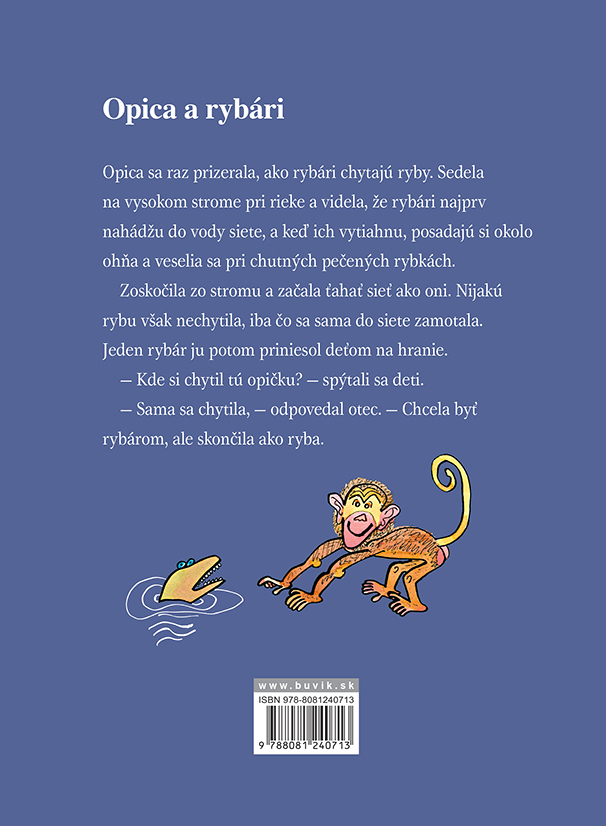 Opica a rybári

Opica sa raz prizerala, ako rybári chytajú ryby. Sedela na vysokom strome pri rieke a videla, že rybári najprv nahádžu do vody siete, a keď ich vytiahnu, posadajú si okolo ohňa a veselia sa pri chutných pečených rybkách.

Zoskočila zo stromu a začala ťahať sieť ako oni. Nijakú rybu však nechytila, iba čo sa sama do siete zamotala. Jeden rybár ju potom priniesol deťom na hranie.

— Kde si chytil tú opičku? — spýtali sa deti.

— Sama sa chytila, — odpovedal otec. — Chcela byť rybárom, ale skončila ako ryba.

www.buvik.sk
ISBN 978-8081240713
9 788081 240713